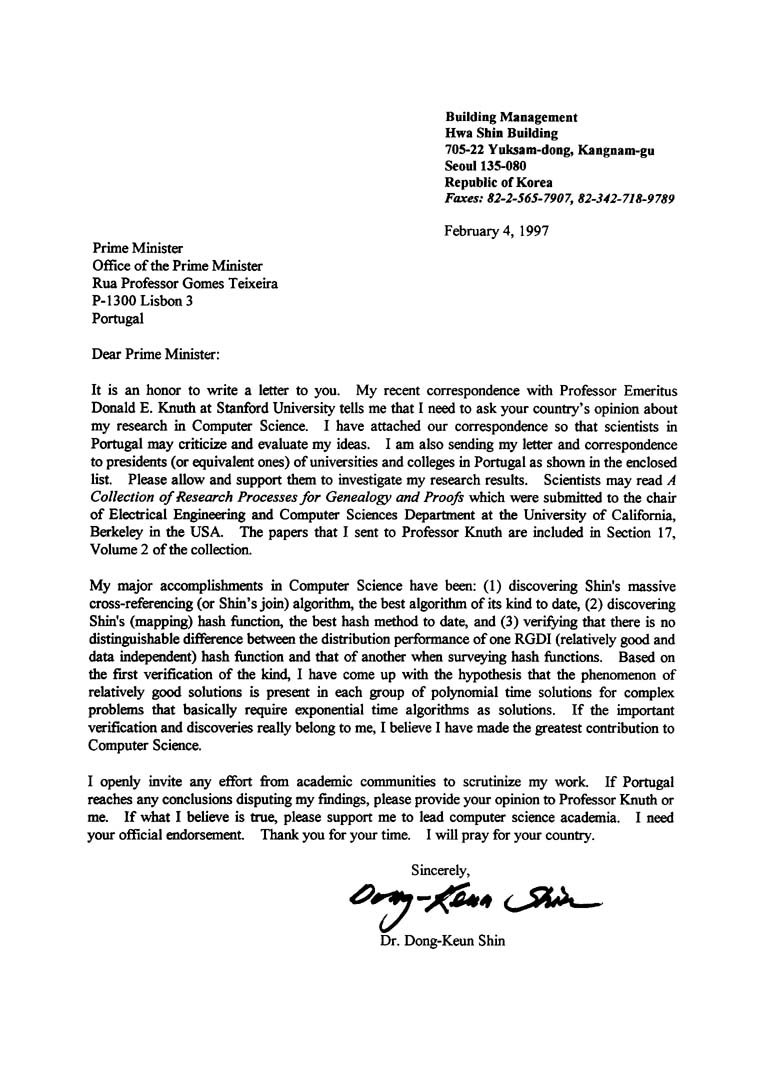 Building Management
Hwa Shin Building
705-22 Yuksam-dong, Kangnam-gu
Seoul 135-080
Republic of Korea
Faxes: 82-2-565-7907, 82-342-718-9789

February 4, 1997

Prime Minister
Office of the Prime Minister
Rua Professor Gomes Teixeira
P-1300 Lisbon 3
Portugal

Dear Prime Minister:

It is an honor to write a letter to you. My recent correspondence with Professor Emeritus Donald E. Knuth at Stanford University tells me that I need to ask your country's opinion about my research in Computer Science. I have attached our correspondence so that scientists in Portugal may criticize and evaluate my ideas. I am also sending my letter and correspondence to presidents (or equivalent ones) of universities and colleges in Portugal as shown in the enclosed list. Please allow and support them to investigate my research results. Scientists may read A Collection of Research Processes for Genealogy and Proofs which were submitted to the chair of Electrical Engineering and Computer Sciences Department at the University of California, Berkeley in the USA. The papers that I sent to Professor Knuth are included in Section 17, Volume 2 of the collection.

My major accomplishments in Computer Science have been: (1) discovering Shin's massive cross-referencing (or Shin's join) algorithm, the best algorithm of its kind to date, (2) discovering Shin's (mapping) hash function, the best hash method to date, and (3) verifying that there is no distinguishable difference between the distribution performance of one RGDI (relatively good and data independent) hash function and that of another when surveying hash functions. Based on the first verification of the kind, I have come up with the hypothesis that the phenomenon of relatively good solutions is present in each group of polynomial time solutions for complex problems that basically require exponential time algorithms as solutions. If the important verification and discoveries really belong to me, I believe I have made the greatest contribution to Computer Science.

I openly invite any effort from academic communities to scrutinize my work. If Portugal reaches any conclusions disputing my findings, please provide your opinion to Professor Knuth or me. If what I believe is true, please support me to lead computer science academia. I need your official endorsement. Thank you for your time. I will pray for your country.

Sincerely,

Dong-Keun Shin

Dr. Dong-Keun Shin